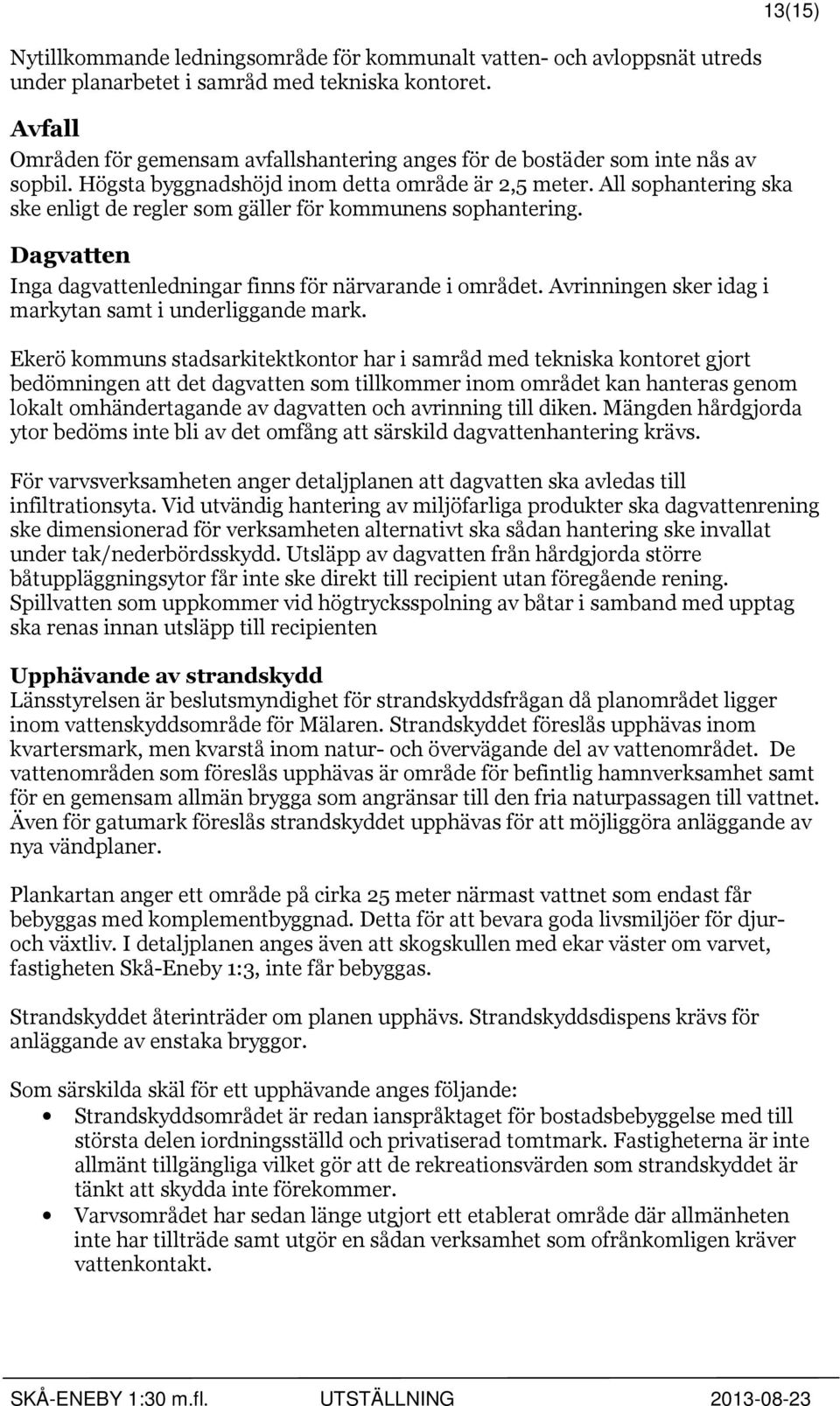 13(15)

Nytillkommande ledningsområde för kommunalt vatten- och avloppsnät utreds under planarbetet i samråd med tekniska kontoret.

Avfall
Områden för gemensam avfallshantering anges för de bostäder som inte nås av sopbil. Högsta byggnadshöjd inom detta område är 2,5 meter. All sophantering ska ske enligt de regler som gäller för kommunens sophantering.

Dagvatten
Inga dagvattenledningar finns för närvarande i området. Avrinningen sker idag i markytan samt i underliggande mark.

Ekerö kommuns stadsarkitektkontor har i samråd med tekniska kontoret gjort bedömningen att det dagvatten som tillkommer inom området kan hanteras genom lokalt omhändertagande av dagvatten och avrinning till diken. Mängden hårdgjorda ytor bedöms inte bli av det omfång att särskild dagvattenhantering krävs.

För varvsverksamheten anger detaljplanen att dagvatten ska avledas till infiltrationsyta. Vid utvändig hantering av miljöfarliga produkter ska dagvattenrening ske dimensionerad för verksamheten alternativt ska sådan hantering ske invallat under tak/nederbördsskydd. Utsläpp av dagvatten från hårdgjorda större båtuppläggningsytor får inte ske direkt till recipient utan föregående rening. Spillvatten som uppkommer vid högtrycksspolning av båtar i samband med upptag ska renas innan utsläpp till recipienten

Upphävande av strandskydd
Länsstyrelsen är beslutsmyndighet för strandskyddsfrågan då planområdet ligger inom vattenskyddsområde för Mälaren. Strandskyddet föreslås upphävas inom kvartersmark, men kvarstå inom natur- och övervägande del av vattenområdet. De vattenområden som föreslås upphävas är område för befintlig hamnverksamhet samt för en gemensam allmän brygga som angränsar till den fria naturpassagen till vattnet. Även för gatumark föreslås strandskyddet upphävas för att möjliggöra anläggande av nya vändplaner.

Plankartan anger ett område på cirka 25 meter närmast vattnet som endast får bebyggas med komplementbyggnad. Detta för att bevara goda livsmiljöer för djur- och växtliv. I detaljplanen anges även att skogskullen med ekar väster om varvet, fastigheten Skå-Eneby 1:3, inte får bebyggas.

Strandskyddet återinträder om planen upphävs. Strandskyddsdispens krävs för anläggande av enstaka bryggor.

Som särskilda skäl för ett upphävande anges följande:
• Strandskyddsområdet är redan ianspråktaget för bostadsbebyggelse med till största delen iordningsställd och privatiserad tomtmark. Fastigheterna är inte allmänt tillgängliga vilket gör att de rekreationsvärden som strandskyddet är tänkt att skydda inte förekommer.
• Varvsområdet har sedan länge utgjort ett etablerat område där allmänheten inte har tillträde samt utgör en sådan verksamhet som ofrånkomligen kräver vattenkontakt.

SKÅ-ENEBY 1:30 m.fl. UTSTÄLLNING 2013-08-23